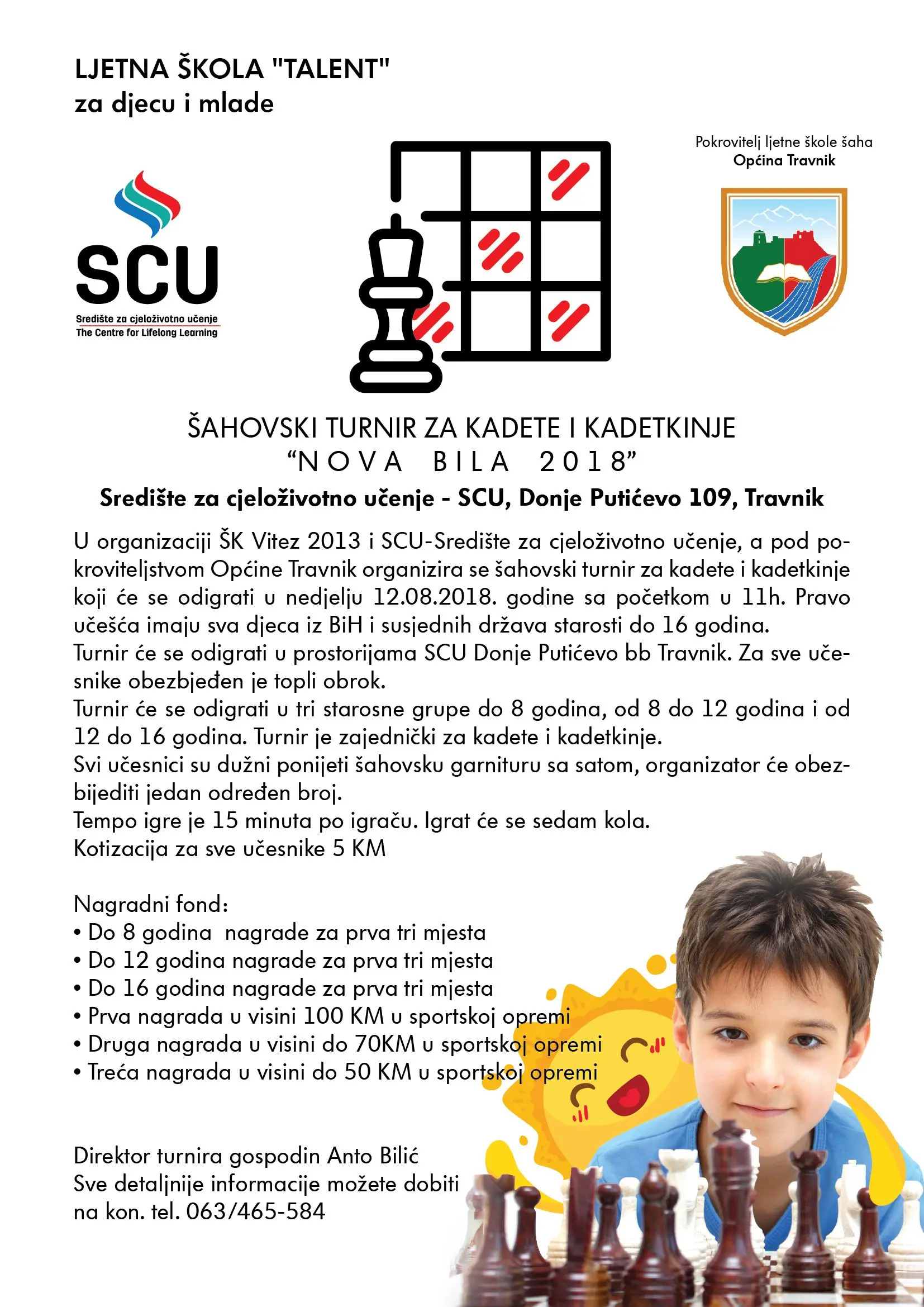 LJETNA ŠKOLA "TALENT"
za djecu i mlade

SCU
Središte za cjeloživotno učenje
The Centre for Lifelong Learning

Pokrovitelj ljetne škole šaha
Općina Travnik

ŠAHOVSKI TURNIR ZA KADETE I KADETKINJE
“NOVA BILA 2018”
Središte za cjeloživotno učenje - SCU, Donje Putićevo 109, Travnik

U organizaciji ŠK Vitez 2013 i SCU-Središte za cjeloživotno učenje, a pod pokroviteljstvom Općine Travnik organizira se šahovski turnir za kadete i kadetkinje koji će se odigrati u nedjelju 12.08.2018. godine sa početkom u 11h. Pravo učešća imaju sva djeca iz BiH i susjednih država starosti do 16 godina.
Turnir će se odigrati u prostorijama SCU Donje Putićevo bb Travnik. Za sve učesnike obezbjeđen je topli obrok.
Turnir će se odigrati u tri starosne grupe do 8 godina, od 8 do 12 godina i od 12 do 16 godina. Turnir je zajednički za kadete i kadetkinje.
Svi učesnici su dužni ponijeti šahovsku garnituru sa satom, organizator će obezbijediti jedan određen broj.
Tempo igre je 15 minuta po igraču. Igrat će se sedam kola.
Kotizacija za sve učesnike 5 KM

Nagradni fond:
• Do 8 godina nagrade za prva tri mjesta
• Do 12 godina nagrade za prva tri mjesta
• Do 16 godina nagrade za prva tri mjesta
• Prva nagrada u visini 100 KM u sportskoj opremi
• Druga nagrada u visini do 70KM u sportskoj opremi
• Treća nagrada u visini do 50 KM u sportskoj opremi

Direktor turnira gospodin Anto Bilić
Sve detaljnije informacije možete dobiti na kon. tel. 063/465-584